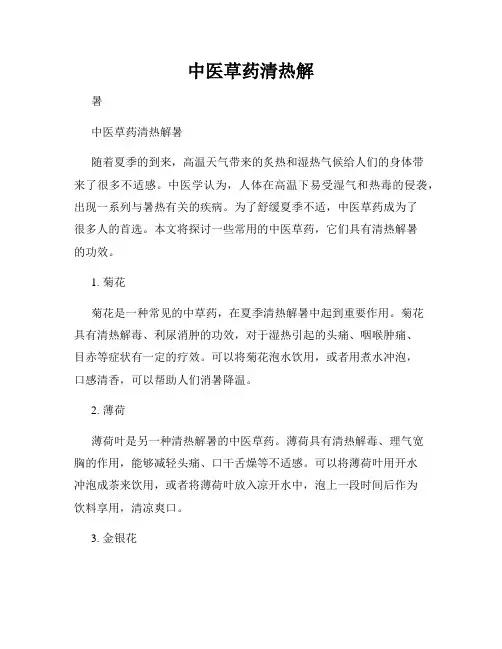 中医草药清热解

暑

中医草药清热解暑

随着夏季的到来，高温天气带来的炙热和湿热气候给人们的身体带来了很多不适感。中医学认为，人体在高温下易受湿气和热毒的侵袭，出现一系列与暑热有关的疾病。为了舒缓夏季不适，中医草药成为了很多人的首选。本文将探讨一些常用的中医草药，它们具有清热解暑的功效。

1. 菊花

菊花是一种常见的中草药，在夏季清热解暑中起到重要作用。菊花具有清热解毒、利尿消肿的功效，对于湿热引起的头痛、咽喉肿痛、目赤等症状有一定的疗效。可以将菊花泡水饮用，或者用煮水冲泡，口感清香，可以帮助人们消暑降温。

2. 薄荷

薄荷叶是另一种清热解暑的中医草药。薄荷具有清热解毒、理气宽胸的作用，能够减轻头痛、口干舌燥等不适感。可以将薄荷叶用开水冲泡成茶来饮用，或者将薄荷叶放入凉开水中，泡上一段时间后作为饮料享用，清凉爽口。

3. 金银花